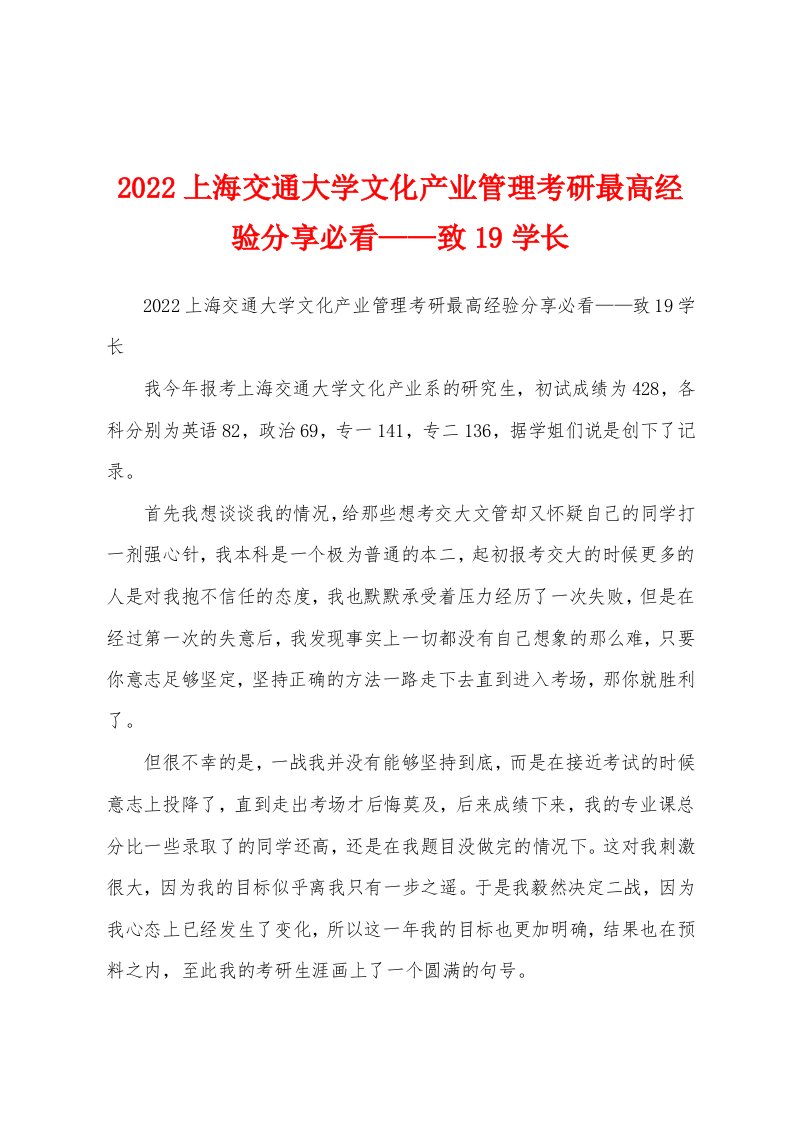 2022上海交通大学文化产业管理考研最高经验分享必看——致19学长

2022上海交通大学文化产业管理考研最高经验分享必看——致19学长

我今年报考上海交通大学文化产业系的研究生，初试成绩为428，各科分别为英语82，政治69，专一141，专二136，据学姐们说是创下了记录。

首先我想谈谈我的情况，给那些想考交大文管却又怀疑自己的同学打一剂强心针，我本科是一个极为普通的本二，起初报考交大的时候更多的人是对我抱不信任的态度，我也默默承受着压力经历了一次失败，但是在经过第一次的失意后，我发现事实上一切都没有自己想象的那么难，只要你意志足够坚定，坚持正确的方法一路走下去直到进入考场，那你就胜利了。

但很不幸的是，一战我并没有能够坚持到底，而是在接近考试的时候意志上投降了，直到走出考场才后悔莫及，后来成绩下来，我的专业课总分比一些录取了的同学还高，还是在我题目没做完的情况下。这对我刺激很大，因为我的目标似乎离我只有一步之遥。于是我毅然决定二战，因为我心态上已经发生了变化，所以这一年我的目标也更加明确，结果也在预料之内，至此我的考研生涯画上了一个圆满的句号。